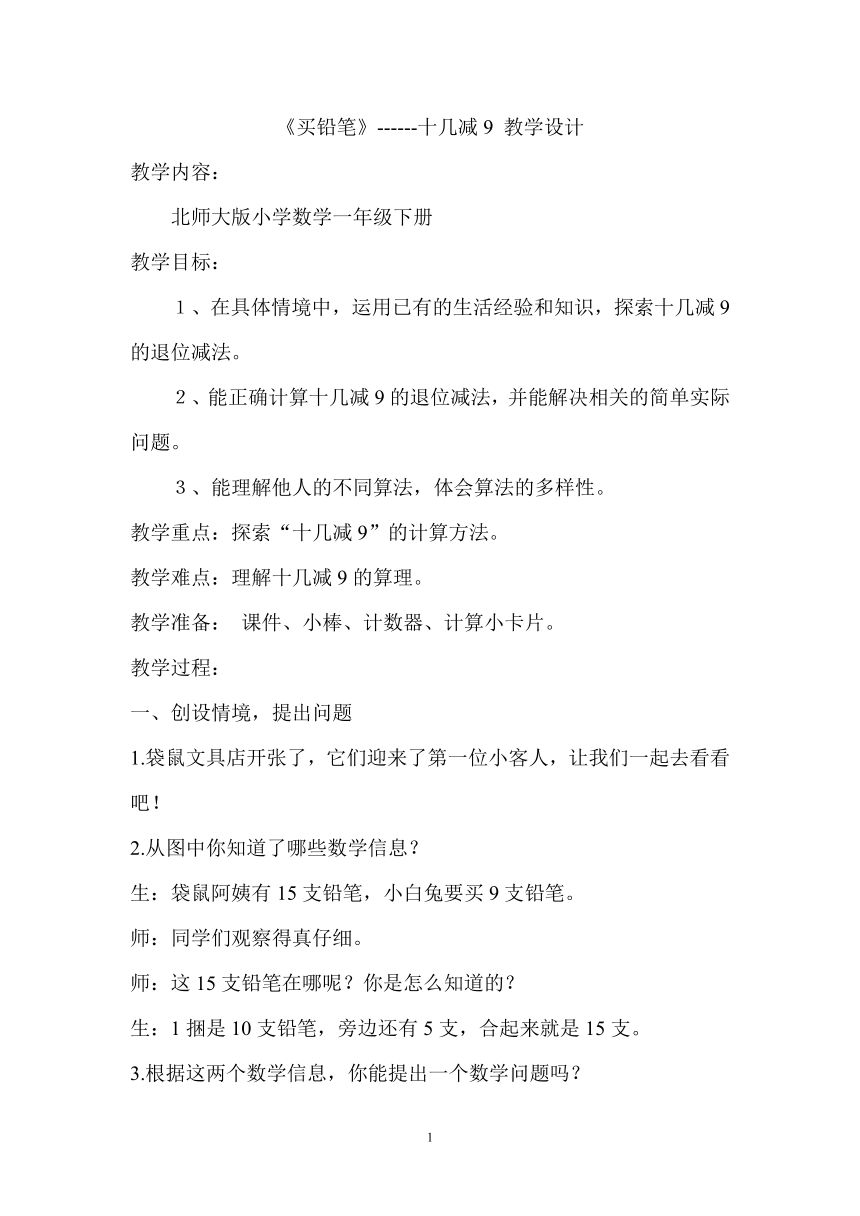 《买铅笔》------十几减 9 教学设计

教学内容：

北师大版小学数学一年级下册

教学目标：

１、在具体情境中，运用已有的生活经验和知识，探索十几减 9 的退位减法。

２、能正确计算十几减 9 的退位减法，并能解决相关的简单实际问题。

３、能理解他人的不同算法，体会算法的多样性。

教学重点：探索“十几减 9”的计算方法。

教学难点：理解十几减 9 的算理。

教学准备： 课件、小棒、计数器、计算小卡片。

教学过程：

一、创设情境，提出问题

1.袋鼠文具店开张了，它们迎来了第一位小客人，让我们一起去看看吧！

2.从图中你知道了哪些数学信息？

生：袋鼠阿姨有 15 支铅笔，小白兔要买 9 支铅笔。

师：同学们观察得真仔细。

师：这 15 支铅笔在哪呢？你是怎么知道的？

生：1 捆是 10 支铅笔，旁边还有 5 支，合起来就是 15 支。

3.根据这两个数学信息，你能提出一个数学问题吗？

1